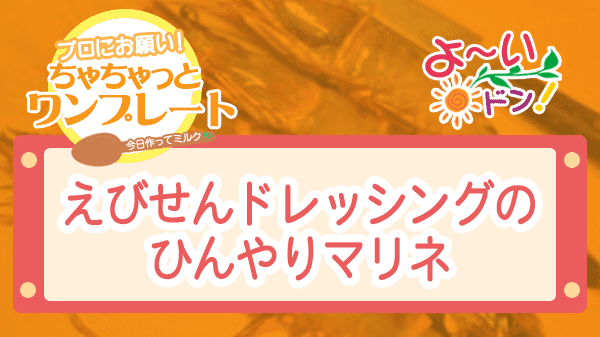 プロにお願い!
ちゃちゃっと
ワンプレート
今日作ってミルク?

よ〜い
ドン!

えびせんドレッシングの
ひんやりマリネ